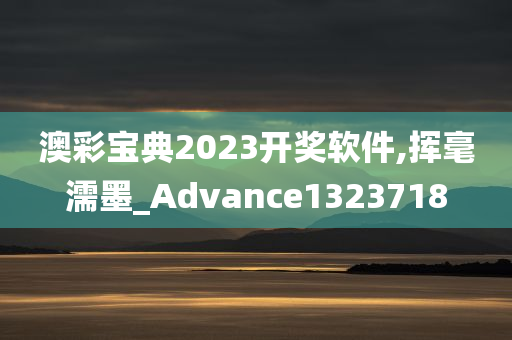 澳彩宝典2023开奖软件,挥毫濡墨_Advance1323718